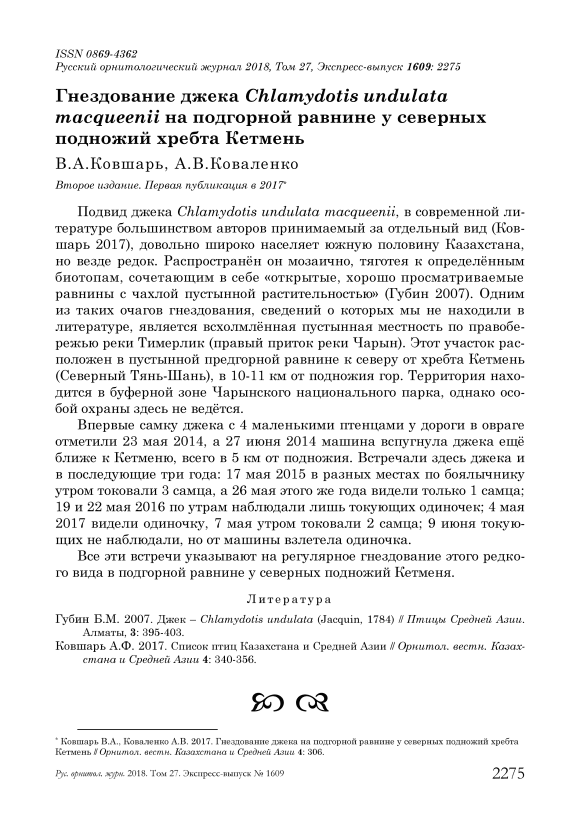 ISSN 0869-4362
Русский орнитологический журнал 2018, Том 27, Экспресс-выпуск 1609: 2275

Гнездование джека Chlamydotis undulata macqueenii на подгорной равнине у северных подножий хребта Кетмень

В.А.Ковшарь, А.В.Коваленко

Второе издание. Первая публикация в 2017*

Подвид джека Chlamydotis undulata macqueenii, в современной литературе большинством авторов принимаемый за отдельный вид (Ковшарь 2017), довольно широко населяет южную половину Казахстана, но везде редок. Распространён он мозаично, тяготея к определённым биотопам, сочетающим в себе «открытые, хорошо просматриваемые равнины с чахлой пустынной растительностью» (Губин 2007). Одним из таких очагов гнездования, сведений о которых мы не находили в литературе, является всхолмлённая пустынная местность по правобережью реки Тимерлик (правый приток реки Чарын). Этот участок расположен в пустынной предгорной равнине к северу от хребта Кетмень (Северный Тянь-Шань), в 10-11 км от подножия гор. Территория находится в буферной зоне Чарынского национального парка, однако особой охраны здесь не ведётся.

Впервые самку джека с 4 маленькими птенцами у дороги в овраге отметили 23 мая 2014, а 27 июня 2014 машина вспугнула джека ещё ближе к Кетменю, всего в 5 км от подножия. Встречали здесь джека и в последующие три года: 17 мая 2015 в разных местах по боялычнику утром токовали 3 самца, а 26 мая этого же года видели только 1 самца; 19 и 22 мая 2016 по утрам наблюдали лишь токующих одиночек; 4 мая 2017 видели одиночку, 7 мая утром токовали 2 самца; 9 июня токующих не наблюдали, но от машины взлетела одиночка.

Все эти встречи указывают на регулярное гнездование этого редкого вида в подгорной равнине у северных подножий Кетменя.

Литература

Губин Б.М. 2007. Джек – Chlamydotis undulata (Jacquin, 1784) // Птицы Средней Азии. Алматы, 3: 395-403.

Ковшарь А.Ф. 2017. Список птиц Казахстана и Средней Азии // Орнитол. вестн. Казахстана и Средней Азии 4: 340-356.

* Ковшарь В.А., Коваленко А.В. 2017. Гнездование джека на подгорной равнине у северных подножий хребта Кетмень // Орнитол. вестн. Казахстана и Средней Азии 4: 306.

Рус. орнитол. журн. 2018. Том 27. Экспресс-выпуск № 1609

2275